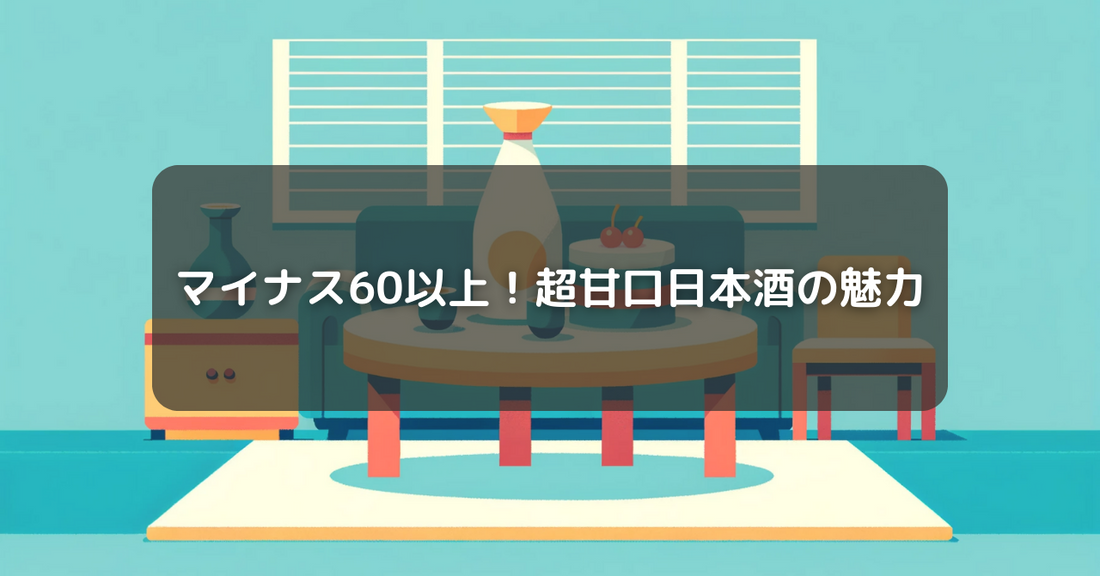 マイナス60以上！超甘口日本酒の魅力